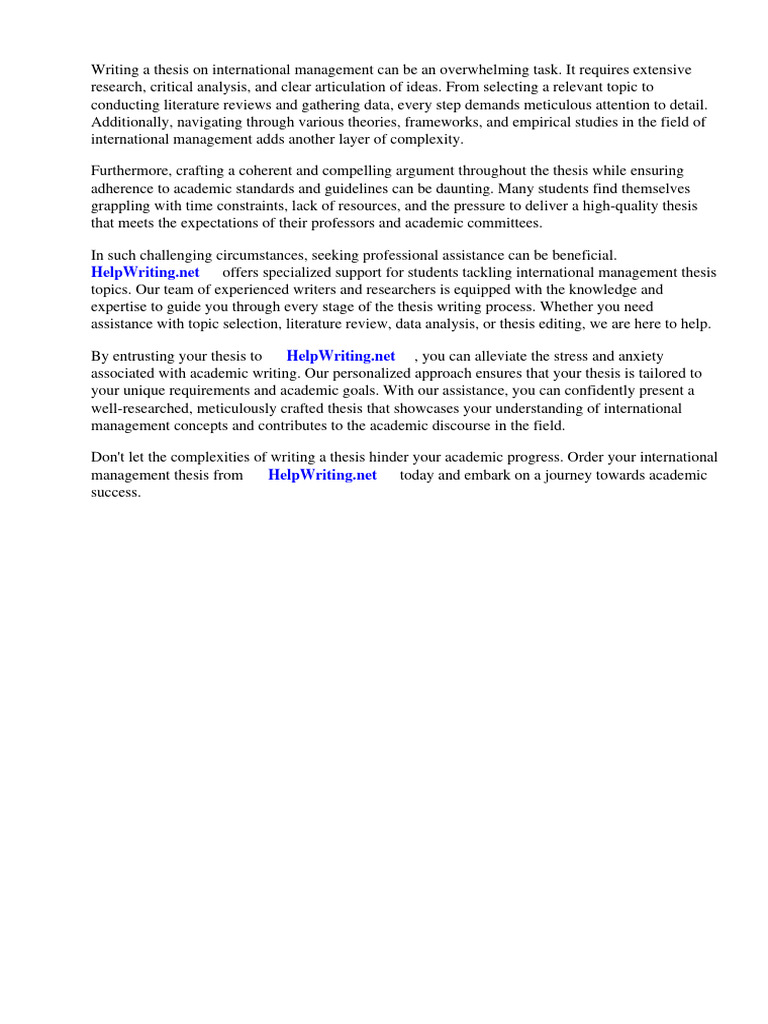 Writing a thesis on international management can be an overwhelming task. It requires extensive research, critical analysis, and clear articulation of ideas. From selecting a relevant topic to conducting literature reviews and gathering data, every step demands meticulous attention to detail. Additionally, navigating through various theories, frameworks, and empirical studies in the field of international management adds another layer of complexity.

Furthermore, crafting a coherent and compelling argument throughout the thesis while ensuring adherence to academic standards and guidelines can be daunting. Many students find themselves grappling with time constraints, lack of resources, and the pressure to deliver a high-quality thesis that meets the expectations of their professors and academic committees.

In such challenging circumstances, seeking professional assistance can be beneficial. HelpWriting.net offers specialized support for students tackling international management thesis topics. Our team of experienced writers and researchers is equipped with the knowledge and expertise to guide you through every stage of the thesis writing process. Whether you need assistance with topic selection, literature review, data analysis, or thesis editing, we are here to help.

By entrusting your thesis to HelpWriting.net , you can alleviate the stress and anxiety associated with academic writing. Our personalized approach ensures that your thesis is tailored to your unique requirements and academic goals. With our assistance, you can confidently present a well-researched, meticulously crafted thesis that showcases your understanding of international management concepts and contributes to the academic discourse in the field.

Don't let the complexities of writing a thesis hinder your academic progress. Order your international management thesis from HelpWriting.net today and embark on a journey towards academic success.